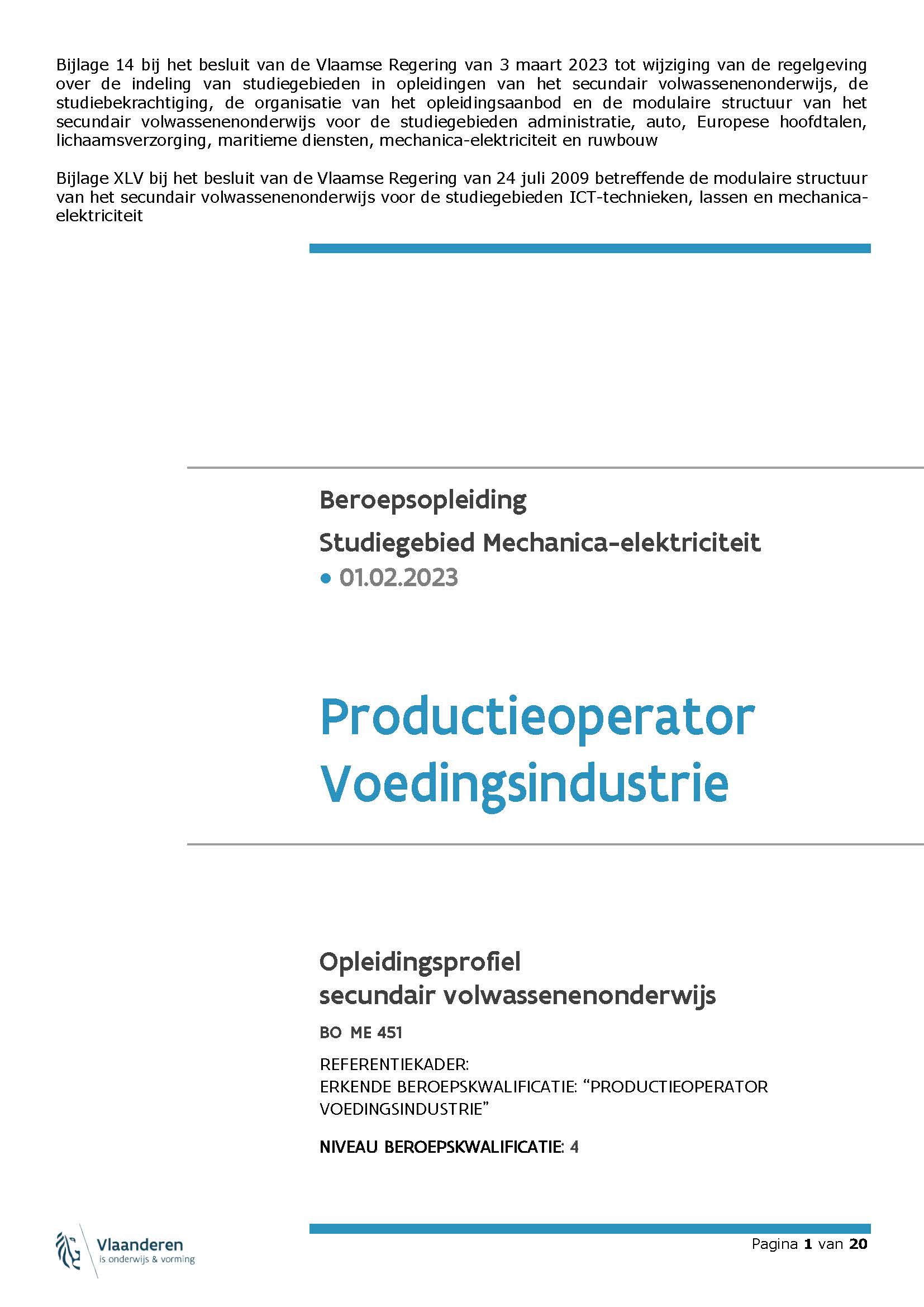 Bijlage 14 bij het besluit van de Vlaamse Regering van 3 maart 2023 tot wijziging van de regelgeving over de indeling van studiegebieden in opleidingen van het secundair volwassenenonderwijs, de studiebekrachtiging, de organisatie van het opleidingsaanbod en de modulaire structuur van het secundair volwassenenonderwijs voor de studiegebieden administratie, auto, Europese hoofdtalen, lichaamsverzorging, maritieme diensten, mechanica-elektriciteit en ruwbouw

Bijlage XLV bij het besluit van de Vlaamse Regering van 24 juli 2009 betreffende de modulaire structuur van het secundair volwassenenonderwijs voor de studiegebieden ICT-technieken, lassen en mechanica-elektriciteit

Beroepsopleiding

Studiegebied Mechanica-elektriciteit

• 01.02.2023

Productieoperator Voedingsindustrie

Opleidingsprofiel
secundair volwassenenonderwijs

BO ME 451

REFERENTIEKADER:
ERKENDE BEROEPSKWALIFICATIE: "PRODUCTIEOPERATOR VOEDINGSINDUSTRIE"

NIVEAU BEROEPSKWALIFICATIE: 4

Vlaanderen
is onderwijs & vorming

Pagina 1 van 20